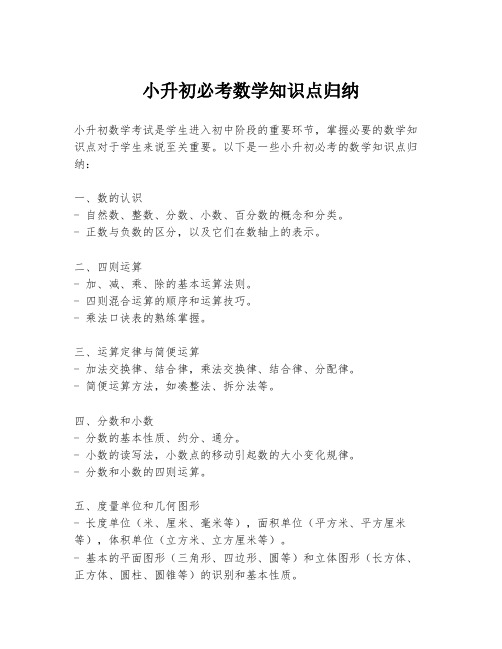 小升初必考数学知识点归纳

小升初数学考试是学生进入初中阶段的重要环节，掌握必要的数学知识点对于学生来说至关重要。以下是一些小升初必考的数学知识点归纳：

一、数的认识
- 自然数、整数、分数、小数、百分数的概念和分类。
- 正数与负数的区分，以及它们在数轴上的表示。

二、四则运算
- 加、减、乘、除的基本运算法则。
- 四则混合运算的顺序和运算技巧。
- 乘法口诀表的熟练掌握。

三、运算定律与简便运算
- 加法交换律、结合律，乘法交换律、结合律、分配律。
- 简便运算方法，如凑整法、拆分法等。

四、分数和小数
- 分数的基本性质、约分、通分。
- 小数的读写法，小数点的移动引起数的大小变化规律。
- 分数和小数的四则运算。

五、度量单位和几何图形
- 长度单位（米、厘米、毫米等），面积单位（平方米、平方厘米等），体积单位（立方米、立方厘米等）。
- 基本的平面图形（三角形、四边形、圆等）和立体图形（长方体、正方体、圆柱、圆锥等）的识别和基本性质。